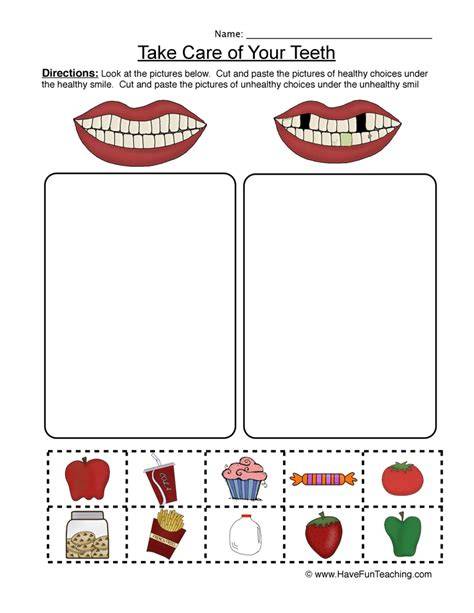 Name: ____

Take Care of Your Teeth

Directions: Look at the pictures below. Cut and paste the pictures of healthy choices under the healthy smile. Cut and paste the pictures of unhealthy choices under the unhealthy smil

© www.HaveFunTeaching.com